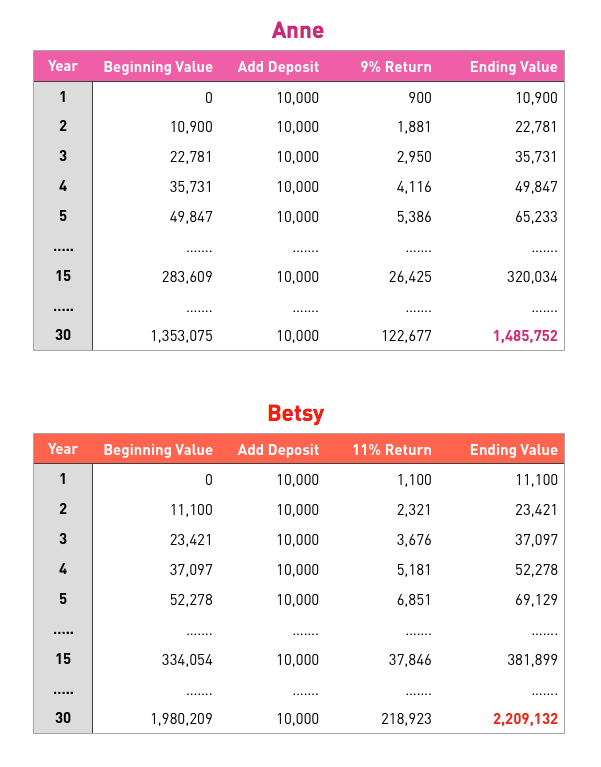 Anne

| Year | Beginning Value | Add Deposit | 9% Return | Ending Value |
|---|---|---|---|---|
| 1 | 0 | 10,000 | 900 | 10,900 |
| 2 | 10,900 | 10,000 | 1,881 | 22,781 |
| 3 | 22,781 | 10,000 | 2,950 | 35,731 |
| 4 | 35,731 | 10,000 | 4,116 | 49,847 |
| 5 | 49,847 | 10,000 | 5,386 | 65,233 |
| ..... | ....... | ....... | ....... | ....... |
| 15 | 283,609 | 10,000 | 26,425 | 320,034 |
| ..... | ....... | ....... | ....... | ....... |
| 30 | 1,353,075 | 10,000 | 122,677 | 1,485,752 |

Betsy

| Year | Beginning Value | Add Deposit | 11% Return | Ending Value |
|---|---|---|---|---|
| 1 | 0 | 10,000 | 1,100 | 11,100 |
| 2 | 11,100 | 10,000 | 2,321 | 23,421 |
| 3 | 23,421 | 10,000 | 3,676 | 37,097 |
| 4 | 37,097 | 10,000 | 5,181 | 52,278 |
| 5 | 52,278 | 10,000 | 6,851 | 69,129 |
| ..... | ....... | ....... | ....... | ....... |
| 15 | 334,054 | 10,000 | 37,846 | 381,899 |
| ..... | ....... | ....... | ....... | ....... |
| 30 | 1,980,209 | 10,000 | 218,923 | 2,209,132 |